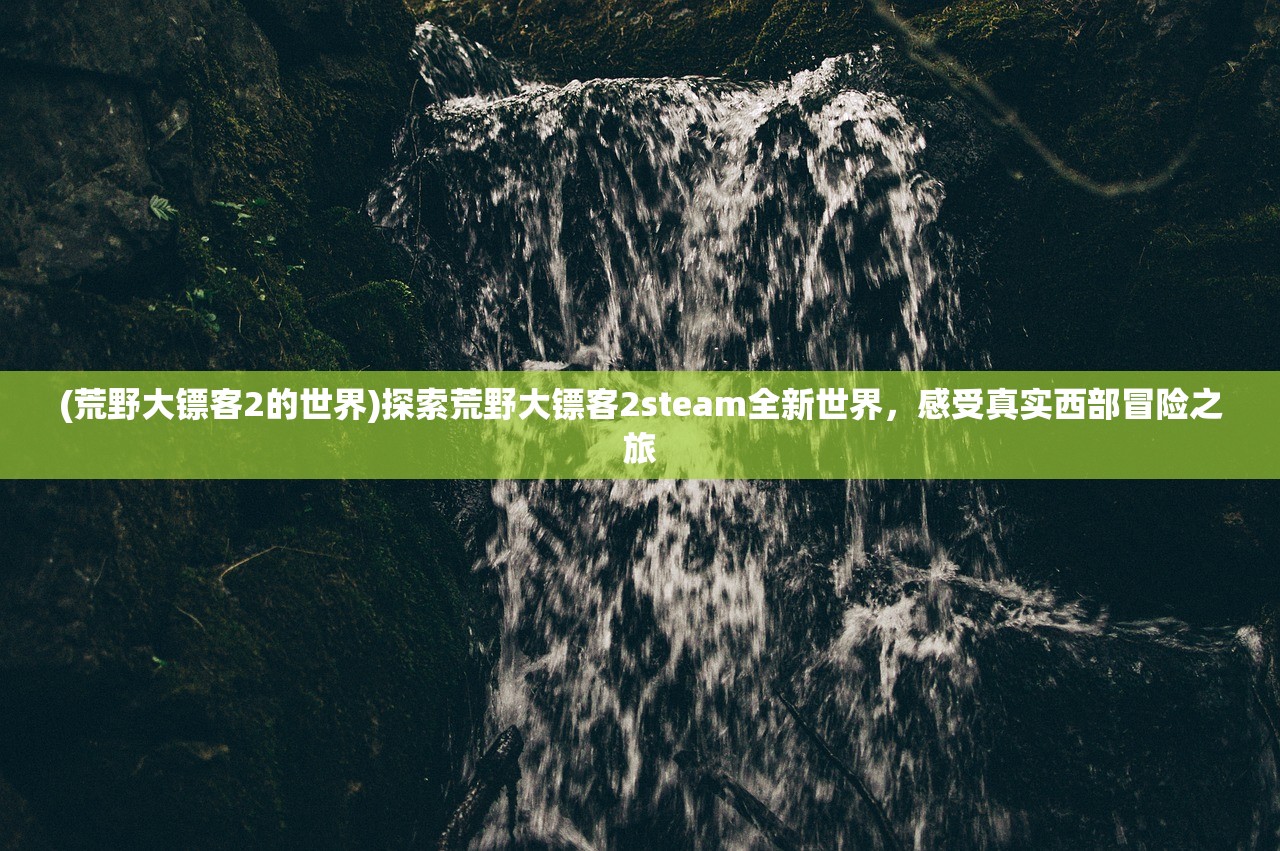 (荒野大镖客2的世界)探索荒野大镖客2steam全新世界，感受真实西部冒险之旅